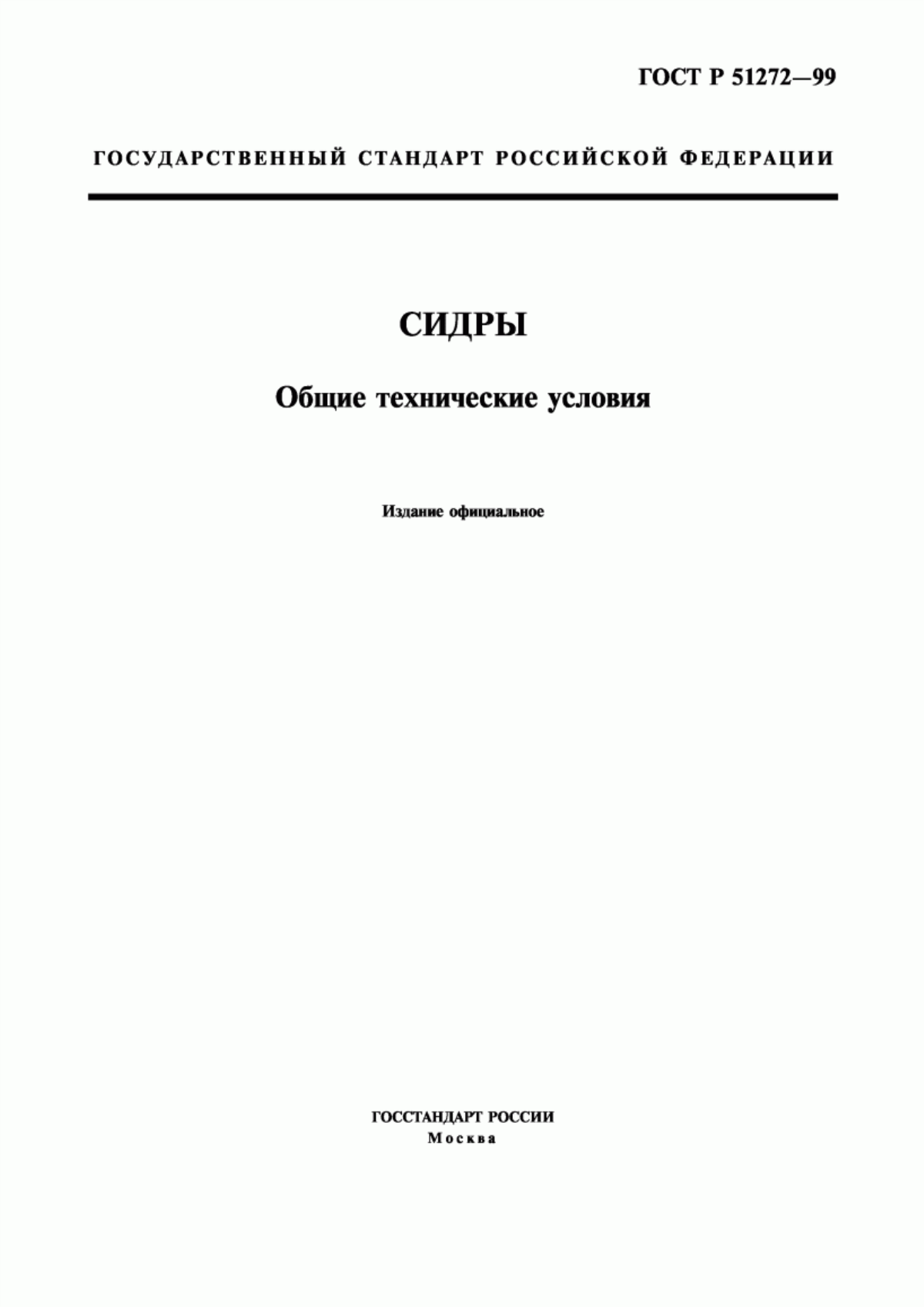 ГОСТ Р 51272—99

ГОСУДАРСТВЕННЫЙ СТАНДАРТ РОССИЙСКОЙ ФЕДЕРАЦИИ

СИДРЫ

Общие технические условия

Издание официальное

ГОССТАНДАРТ РОССИИ
Москва